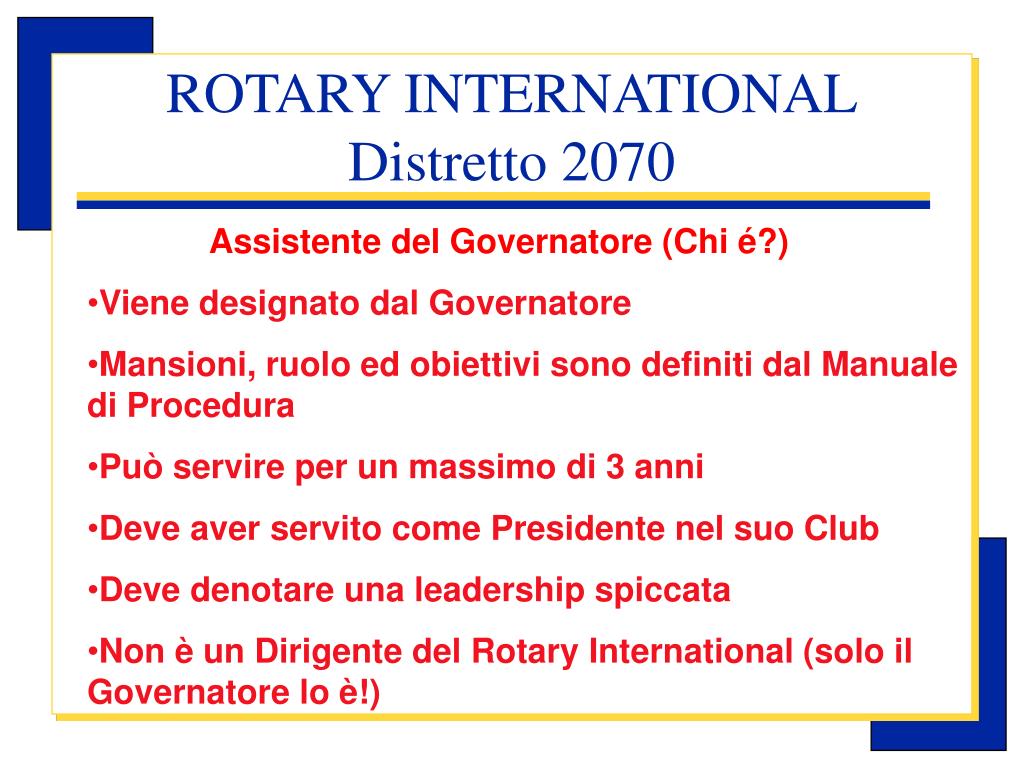 ROTARY INTERNATIONAL
Distretto 2070

Assistente del Governatore (Chi é?)

•Viene designato dal Governatore

•Mansioni, ruolo ed obiettivi sono definiti dal Manuale di Procedura

•Può servire per un massimo di 3 anni

•Deve aver servito come Presidente nel suo Club

•Deve denotare una leadership spiccata

•Non è un Dirigente del Rotary International (solo il Governatore lo è!)